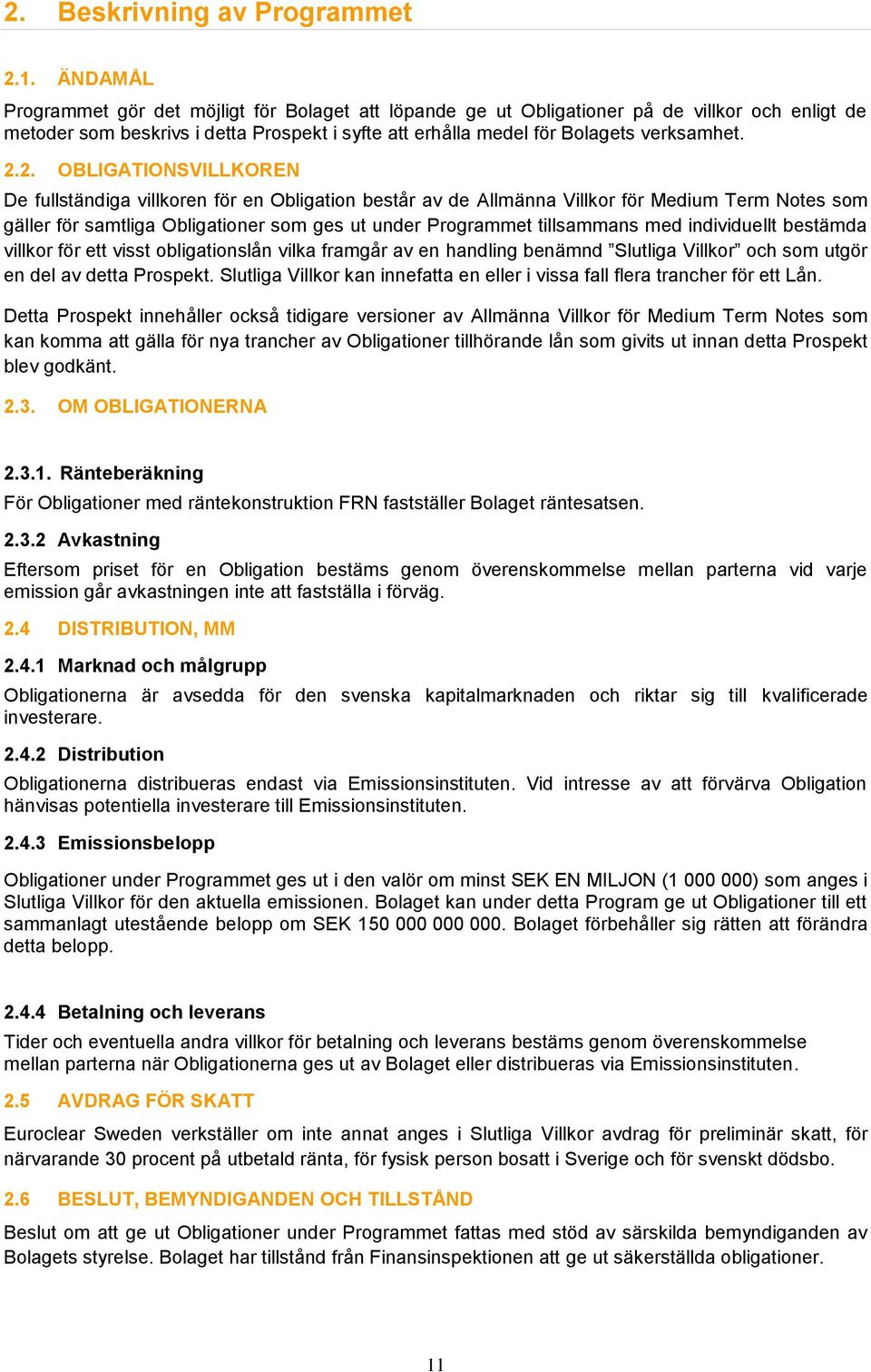 2. Beskrivning av Programmet

2.1. ÄNDAMÅL

Programmet gör det möjligt för Bolaget att löpande ge ut Obligationer på de villkor och enligt de metoder som beskrivs i detta Prospekt i syfte att erhålla medel för Bolagets verksamhet.

2.2. OBLIGATIONSVILLKOREN

De fullständiga villkoren för en Obligation består av de Allmänna Villkor för Medium Term Notes som gäller för samtliga Obligationer som ges ut under Programmet tillsammans med individuellt bestämda villkor för ett visst obligationslån vilka framgår av en handling benämnd ”Slutliga Villkor” och som utgör en del av detta Prospekt. Slutliga Villkor kan innefatta en eller i vissa fall flera trancher för ett Lån.

Detta Prospekt innehåller också tidigare versioner av Allmänna Villkor för Medium Term Notes som kan komma att gälla för nya trancher av Obligationer tillhörande lån som givits ut innan detta Prospekt blev godkänt.

2.3. OM OBLIGATIONERNA

2.3.1. Ränteberäkning

För Obligationer med räntekonstruktion FRN fastställer Bolaget räntesatsen.

2.3.2 Avkastning

Eftersom priset för en Obligation bestäms genom överenskommelse mellan parterna vid varje emission går avkastningen inte att fastställa i förväg.

2.4 DISTRIBUTION, MM

2.4.1 Marknad och målgrupp

Obligationerna är avsedda för den svenska kapitalmarknaden och riktar sig till kvalificerade investerare.

2.4.2 Distribution

Obligationerna distribueras endast via Emissionsinstituten. Vid intresse av att förvärva Obligation hänvisas potentiella investerare till Emissionsinstituten.

2.4.3 Emissionsbelopp

Obligationer under Programmet ges ut i den valör om minst SEK EN MILJON (1 000 000) som anges i Slutliga Villkor för den aktuella emissionen. Bolaget kan under detta Program ge ut Obligationer till ett sammanlagt utestående belopp om SEK 150 000 000 000. Bolaget förbehåller sig rätten att förändra detta belopp.

2.4.4 Betalning och leverans

Tider och eventuella andra villkor för betalning och leverans bestäms genom överenskommelse mellan parterna när Obligationerna ges ut av Bolaget eller distribueras via Emissionsinstituten.

2.5 AVDRAG FÖR SKATT

Euroclear Sweden verkställer om inte annat anges i Slutliga Villkor avdrag för preliminär skatt, för närvarande 30 procent på utbetald ränta, för fysisk person bosatt i Sverige och för svenskt dödsbo.

2.6 BESLUT, BEMYNDIGANDEN OCH TILLSTÅND

Beslut om att ge ut Obligationer under Programmet fattas med stöd av särskilda bemyndiganden av Bolagets styrelse. Bolaget har tillstånd från Finansinspektionen att ge ut säkerställda obligationer.

11